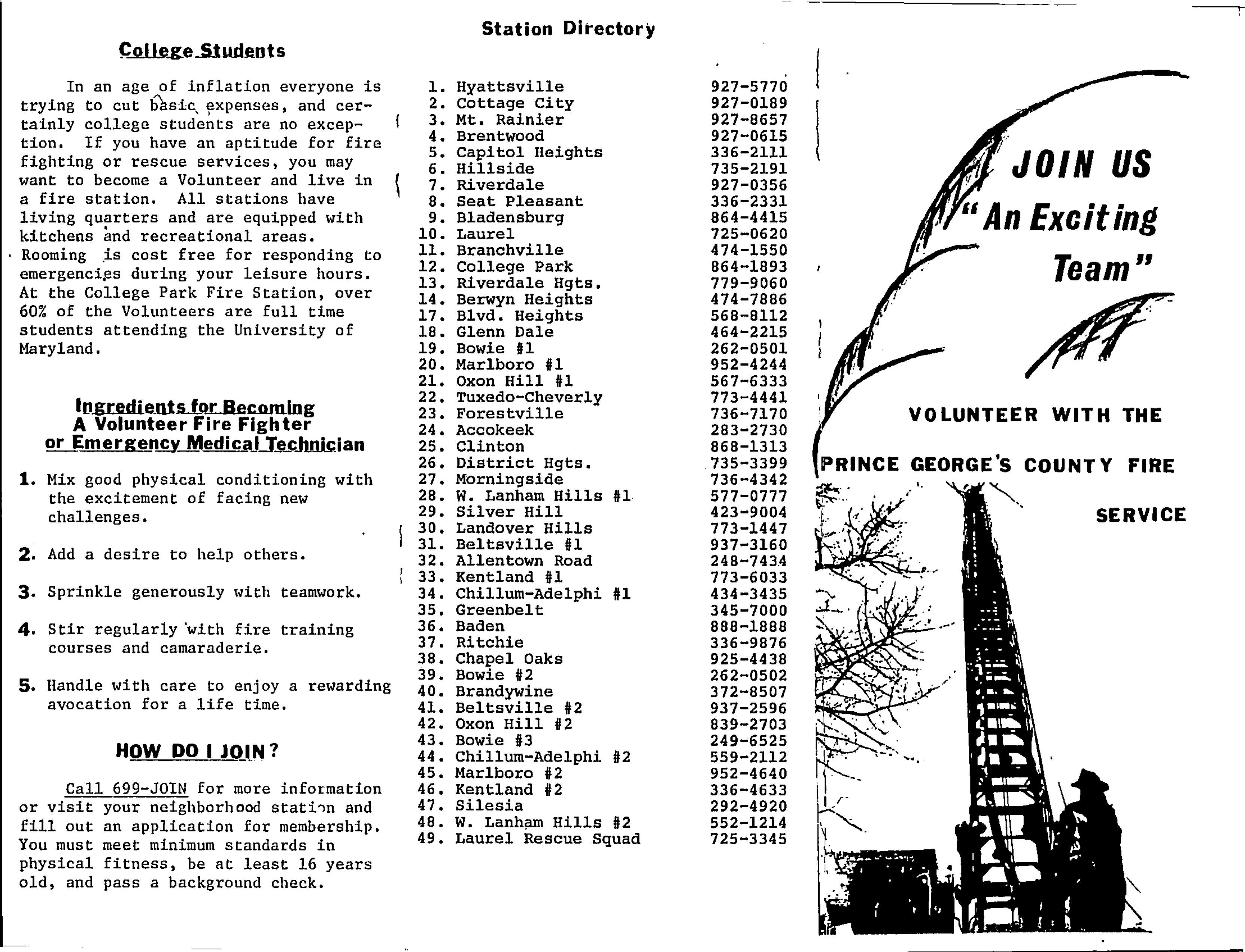 College Students

In an age of inflation everyone is trying to cut basic expenses, and certainly college students are no exception. If you have an aptitude for fire fighting or rescue services, you may want to become a Volunteer and live in a fire station. All stations have living quarters and are equipped with kitchens and recreational areas. Rooming is cost free for responding to emergencies during your leisure hours. At the College Park Fire Station, over 60% of the Volunteers are full time students attending the University of Maryland.

Ingredients for Becoming A Volunteer Fire Fighter or Emergency Medical Technician

1. Mix good physical conditioning with the excitement of facing new challenges.

2. Add a desire to help others.

3. Sprinkle generously with teamwork.

4. Stir regularly with fire training courses and camaraderie.

5. Handle with care to enjoy a rewarding avocation for a life time.

HOW DO I JOIN?

Call 699-JOIN for more information or visit your neighborhood station and fill out an application for membership. You must meet minimum standards in physical fitness, be at least 16 years old, and pass a background check.

Station Directory

| | |
|---|---|
| 1. Hyattsville | 927-5770 |
| 2. Cottage City | 927-0189 |
| 3. Mt. Rainier | 927-8657 |
| 4. Brentwood | 927-0615 |
| 5. Capitol Heights | 336-2111 |
| 6. Hillside | 735-2191 |
| 7. Riverdale | 927-0356 |
| 8. Seat Pleasant | 336-2331 |
| 9. Bladensburg | 864-4415 |
| 10. Laurel | 725-0620 |
| 11. Branchville | 474-1550 |
| 12. College Park | 864-1893 |
| 13. Riverdale Hgts. | 779-9060 |
| 14. Berwyn Heights | 474-7886 |
| 17. Blvd. Heights | 568-8112 |
| 18. Glenn Dale | 464-2215 |
| 19. Bowie #1 | 262-0501 |
| 20. Marlboro #1 | 952-4244 |
| 21. Oxon Hill #1 | 567-6333 |
| 22. Tuxedo-Cheverly | 773-4441 |
| 23. Forestville | 736-7170 |
| 24. Accokeek | 283-2730 |
| 25. Clinton | 868-1313 |
| 26. District Hgts. | 735-3399 |
| 27. Morningside | 736-4342 |
| 28. W. Lanham Hills #1 | 577-0777 |
| 29. Silver Hill | 423-9004 |
| 30. Landover Hills | 773-1447 |
| 31. Beltsville #1 | 937-3160 |
| 32. Allentown Road | 248-7434 |
| 33. Kentland #1 | 773-6033 |
| 34. Chillum-Adelphi #1 | 434-3435 |
| 35. Greenbelt | 345-7000 |
| 36. Baden | 888-1888 |
| 37. Ritchie | 336-9876 |
| 38. Chapel Oaks | 925-4438 |
| 39. Bowie #2 | 262-0502 |
| 40. Brandywine | 372-8507 |
| 41. Beltsville #2 | 937-2596 |
| 42. Oxon Hill #2 | 839-2703 |
| 43. Bowie #3 | 249-6525 |
| 44. Chillum-Adelphi #2 | 559-2112 |
| 45. Marlboro #2 | 952-4640 |
| 46. Kentland #2 | 336-4633 |
| 47. Silesia | 292-4920 |
| 48. W. Lanham Hills #2 | 552-1214 |
| 49. Laurel Rescue Squad | 725-3345 |

JOIN US
"An Exciting Team"

VOLUNTEER WITH THE PRINCE GEORGE'S COUNTY FIRE SERVICE